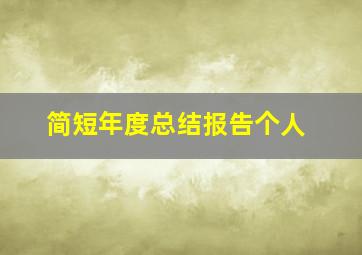 简短年度总结报告个人